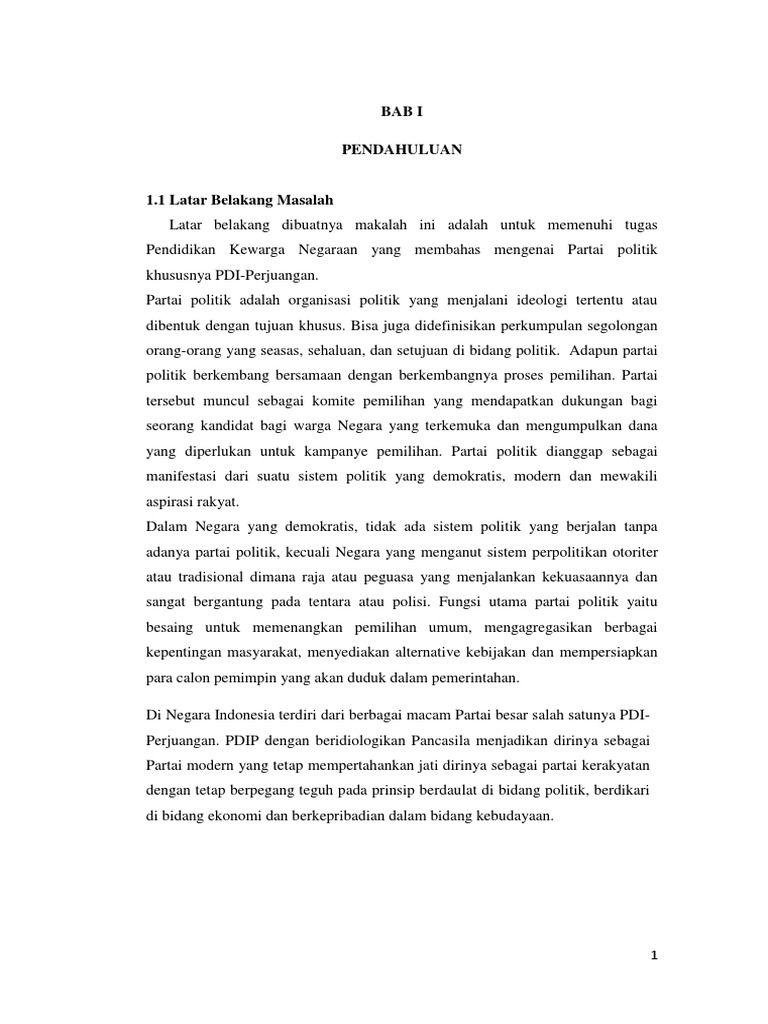 BAB I

PENDAHULUAN

1.1 Latar Belakang Masalah

Latar belakang dibuatnya makalah ini adalah untuk memenuhi tugas Pendidikan Kewarga Negaraan yang membahas mengenai Partai politik khususnya PDI-Perjuangan.

Partai politik adalah organisasi politik yang menjalani ideologi tertentu atau dibentuk dengan tujuan khusus. Bisa juga didefinisikan perkumpulan segolongan orang-orang yang seasas, sehaluan, dan setujuan di bidang politik. Adapun partai politik berkembang bersamaan dengan berkembangnya proses pemilihan. Partai tersebut muncul sebagai komite pemilihan yang mendapatkan dukungan bagi seorang kandidat bagi warga Negara yang terkemuka dan mengumpulkan dana yang diperlukan untuk kampanye pemilihan. Partai politik dianggap sebagai manifestasi dari suatu sistem politik yang demokratis, modern dan mewakili aspirasi rakyat.

Dalam Negara yang demokratis, tidak ada sistem politik yang berjalan tanpa adanya partai politik, kecuali Negara yang menganut sistem perpolitikan otoriter atau tradisional dimana raja atau peguasa yang menjalankan kekuasaannya dan sangat bergantung pada tentara atau polisi. Fungsi utama partai politik yaitu besaing untuk memenangkan pemilihan umum, mengagregasikan berbagai kepentingan masyarakat, menyediakan alternative kebijakan dan mempersiapkan para calon pemimpin yang akan duduk dalam pemerintahan.

Di Negara Indonesia terdiri dari berbagai macam Partai besar salah satunya PDI-Perjuangan. PDIP dengan beridiologikan Pancasila menjadikan dirinya sebagai Partai modern yang tetap mempertahankan jati dirinya sebagai partai kerakyatan dengan tetap berpegang teguh pada prinsip berdaulat di bidang politik, berdikari di bidang ekonomi dan berkepribadian dalam bidang kebudayaan.

1